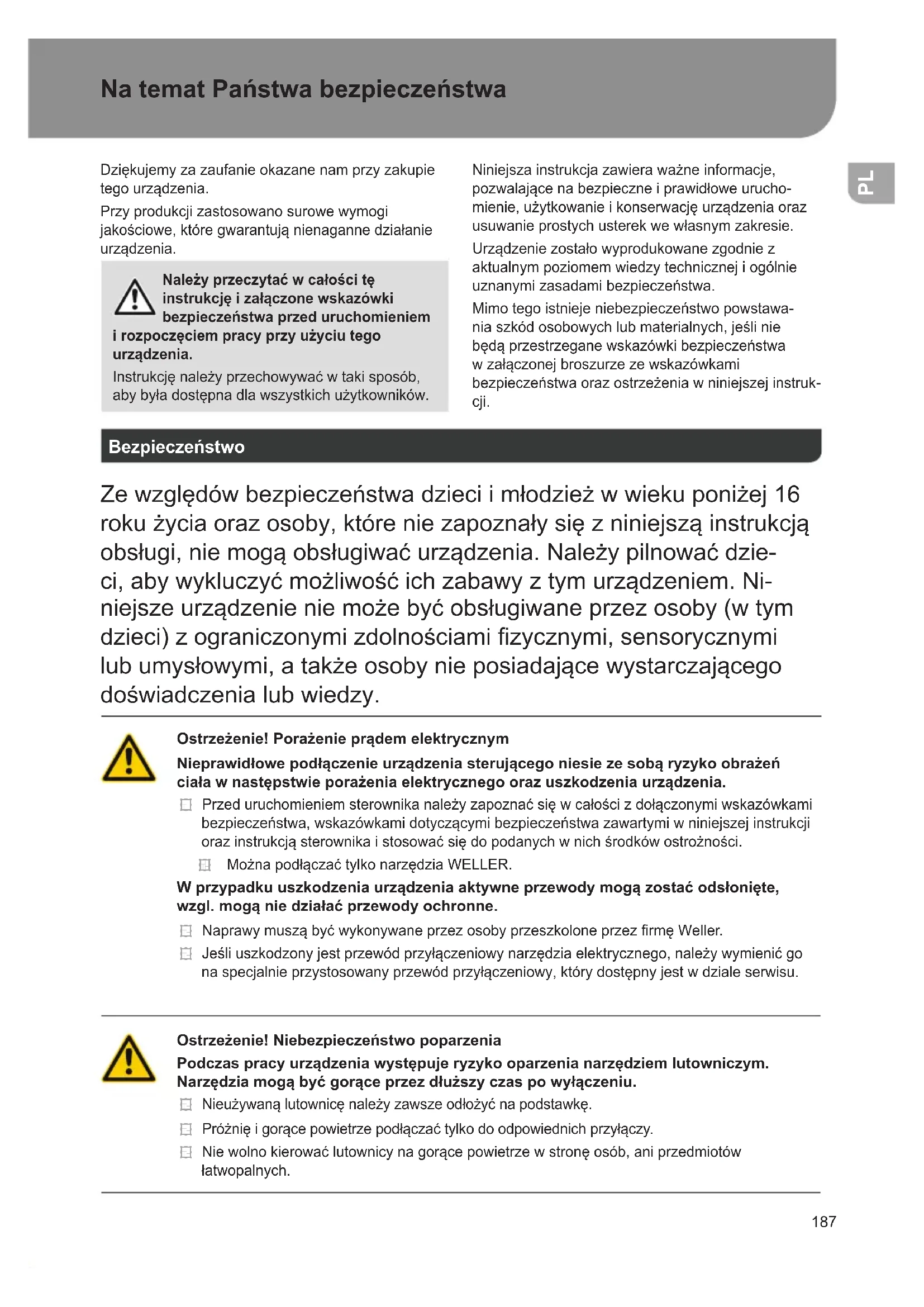 Na temat Państwa bezpieczeństwa

PL

Dziękujemy za zaufanie okazane nam przy zakupie tego urządzenia.

Przy produkcji zastosowano surowe wymogi jakościowe, które gwarantują nienaganne działanie urządzenia.

Należy przeczytać w całości tę instrukcję i załączone wskazówki bezpieczeństwa przed uruchomieniem i rozpoczęciem pracy przy użyciu tego urządzenia.

Instrukcję należy przechowywać w taki sposób, aby była dostępna dla wszystkich użytkowników.

Niniejsza instrukcja zawiera ważne informacje, pozwalające na bezpieczne i prawidłowe uruchomienie, użytkowanie i konserwację urządzenia oraz usuwanie prostych usterek we własnym zakresie.

Urządzenie zostało wyprodukowane zgodnie z aktualnym poziomem wiedzy technicznej i ogólnie uznanymi zasadami bezpieczeństwa.

Mimo tego istnieje niebezpieczeństwo powstawania szkód osobowych lub materialnych, jeśli nie będą przestrzegane wskazówki bezpieczeństwa w załączonej broszurze ze wskazówkami bezpieczeństwa oraz ostrzeżenia w niniejszej instrukcji.

Bezpieczeństwo

Ze względów bezpieczeństwa dzieci i młodzież w wieku poniżej 16 roku życia oraz osoby, które nie zapoznały się z niniejszą instrukcją obsługi, nie mogą obsługiwać urządzenia. Należy pilnować dzieci, aby wykluczyć możliwość ich zabawy z tym urządzeniem. Niniejsze urządzenie nie może być obsługiwane przez osoby (w tym dzieci) z ograniczonymi zdolnościami fizycznymi, sensorycznymi lub umysłowymi, a także osoby nie posiadające wystarczającego doświadczenia lub wiedzy.

Ostrzeżenie! Porażenie prądem elektrycznym

Nieprawidłowe podłączenie urządzenia sterującego niesie ze sobą ryzyko obrażeń ciała w następstwie porażenia elektrycznego oraz uszkodzenia urządzenia.

Przed uruchomieniem sterownika należy zapoznać się w całości z dołączonymi wskazówkami bezpieczeństwa, wskazówkami dotyczącymi bezpieczeństwa zawartymi w niniejszej instrukcji oraz instrukcją sterownika i stosować się do podanych w nich środków ostrożności.

Można podłączać tylko narzędzia WELLER.

W przypadku uszkodzenia urządzenia aktywne przewody mogą zostać odsłonięte, wzgl. mogą nie działać przewody ochronne.

Naprawy muszą być wykonywane przez osoby przeszkolone przez firmę Weller.

Jeśli uszkodzony jest przewód przyłączeniowy narzędzia elektrycznego, należy wymienić go na specjalnie przystosowany przewód przyłączeniowy, który dostępny jest w dziale serwisu.

Ostrzeżenie! Niebezpieczeństwo poparzenia

Podczas pracy urządzenia występuje ryzyko oparzenia narzędziem lutowniczym. Narzędzia mogą być gorące przez dłuższy czas po wyłączeniu.

Nieużywaną lutownicę należy zawsze odłożyć na podstawkę.

Próżnię i gorące powietrze podłączać tylko do odpowiednich przyłączy.

Nie wolno kierować lutownicy na gorące powietrze w stronę osób, ani przedmiotów łatwopalnych.

187